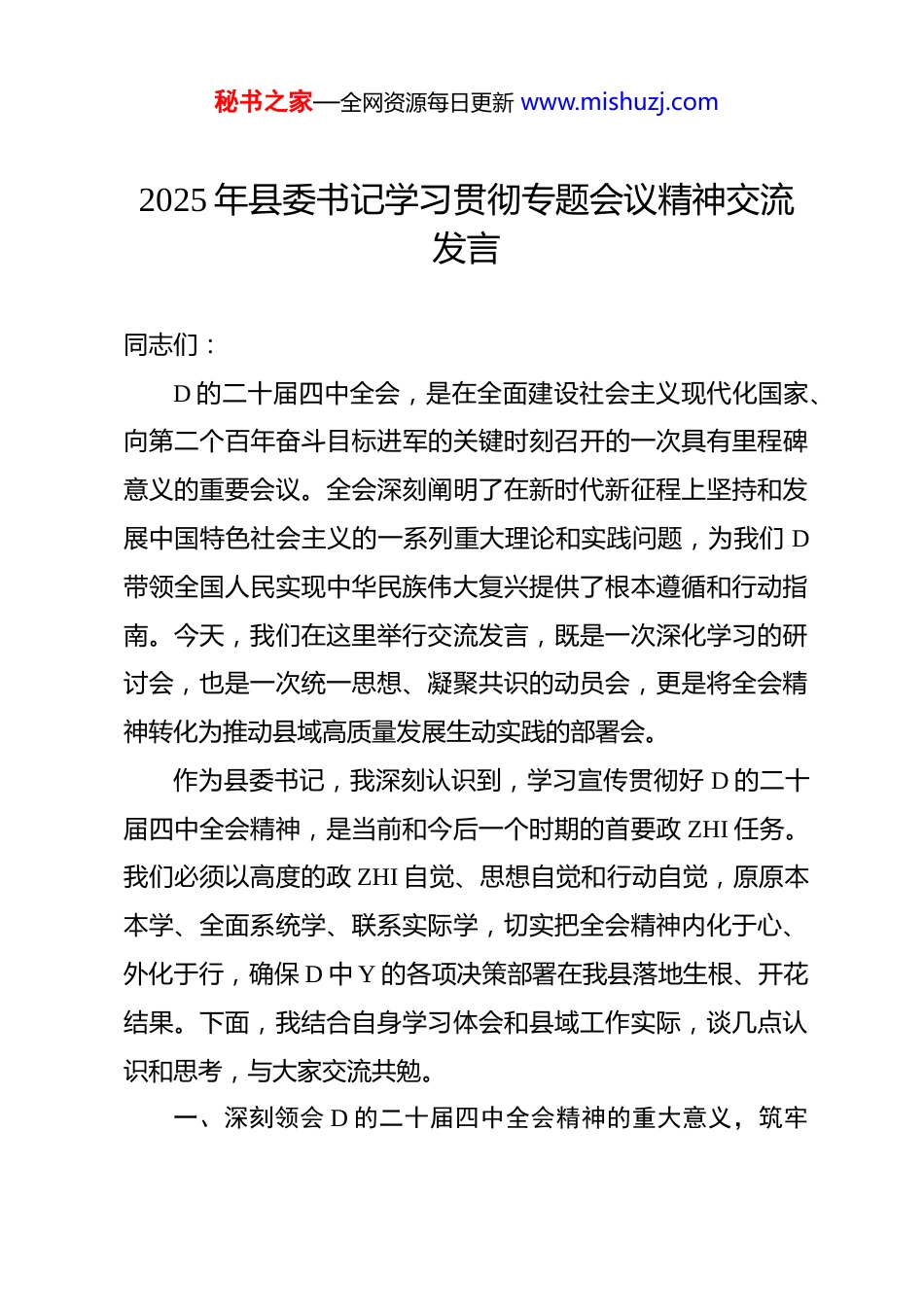 秘书之家—全网资源每日更新 www.mishuzj.com

2025 年县委书记学习贯彻专题会议精神交流发言

同志们：

D 的二十届四中全会，是在全面建设社会主义现代化国家、向第二个百年奋斗目标进军的关键时刻召开的一次具有里程碑意义的重要会议。全会深刻阐明了在新时代新征程上坚持和发展中国特色社会主义的一系列重大理论和实践问题，为我们 D 带领全国人民实现中华民族伟大复兴提供了根本遵循和行动指南。今天，我们在这里举行交流发言，既是一次深化学习的研讨会，也是一次统一思想、凝聚共识的动员会，更是将全会精神转化为推动县域高质量发展生动实践的部署会。

作为县委书记，我深刻认识到，学习宣传贯彻好 D 的二十届四中全会精神，是当前和今后一个时期的首要政 ZHI 任务。我们必须以高度的政 ZHI 自觉、思想自觉和行动自觉，原原本本学、全面系统学、联系实际学，切实把全会精神内化于心、外化于行，确保 D 中 Y 的各项决策部署在我县落地生根、开花结果。下面，我结合自身学习体会和县域工作实际，谈几点认识和思考，与大家交流共勉。

一、深刻领会 D 的二十届四中全会精神的重大意义，筑牢